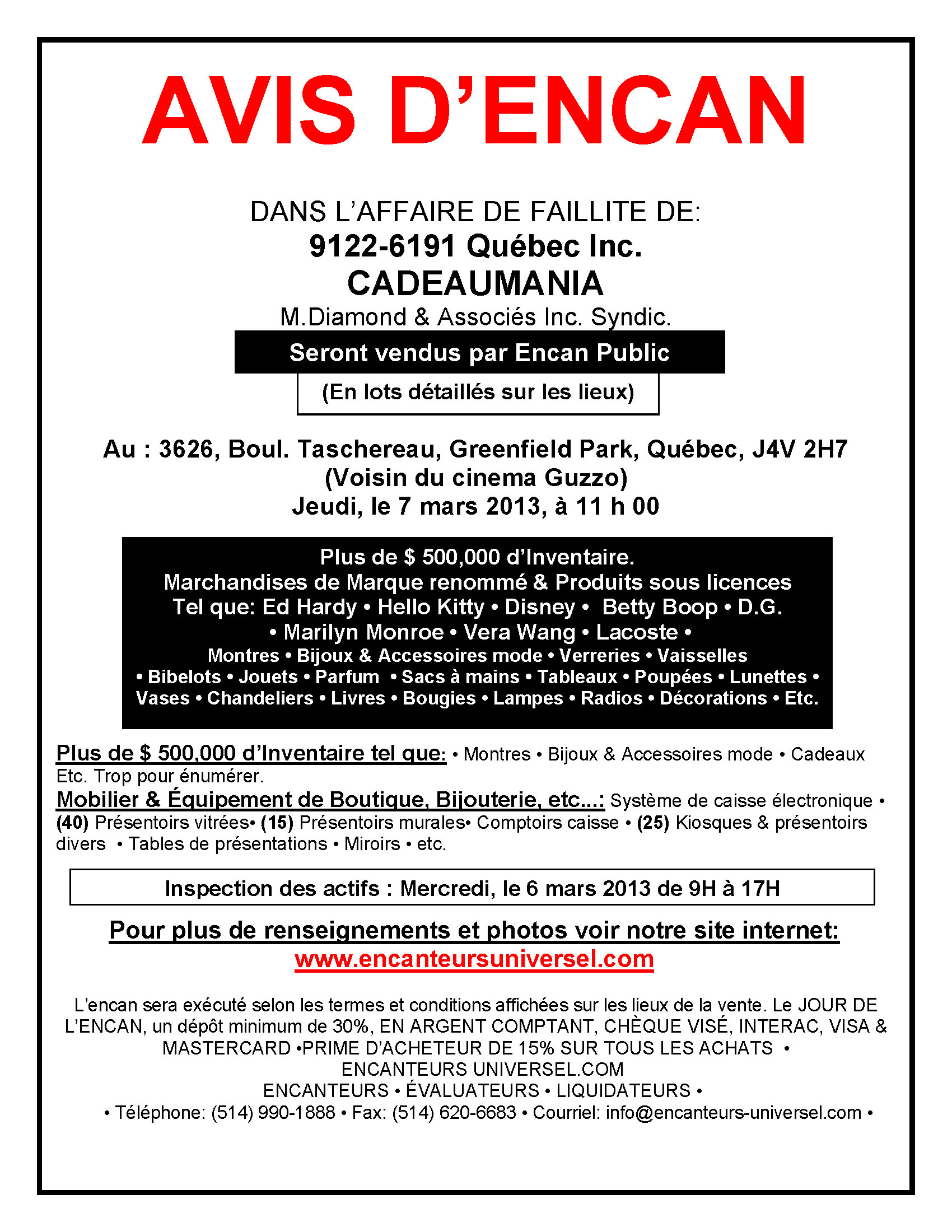 AVIS D'ENCAN

DANS L'AFFAIRE DE FAILLITE DE:
9122-6191 Québec Inc.
CADEAUMANIA
M.Diamond & Associés Inc. Syndic.

Seront vendus par Encan Public

(En lots détaillés sur les lieux)

Au : 3626, Boul. Taschereau, Greenfield Park, Québec, J4V 2H7
(Voisin du cinema Guzzo)
Jeudi, le 7 mars 2013, à 11 h 00

Plus de $ 500,000 d'Inventaire.
Marchandises de Marque renommé & Produits sous licences
Tel que: Ed Hardy • Hello Kitty • Disney • Betty Boop • D.G.
• Marilyn Monroe • Vera Wang • Lacoste •
Montres • Bijoux & Accessoires mode • Verreries • Vaisselles
• Bibelots • Jouets • Parfum • Sacs à mains • Tableaux • Poupées • Lunettes •
Vases • Chandeliers • Livres • Bougies • Lampes • Radios • Décorations • Etc.

Plus de $ 500,000 d'Inventaire tel que: • Montres • Bijoux & Accessoires mode • Cadeaux Etc. Trop pour énumérer.
Mobilier & Équipement de Boutique, Bijouterie, etc...: Système de caisse électronique • (40) Présentoirs vitrées• (15) Présentoirs murales• Comptoirs caisse • (25) Kiosques & présentoirs divers • Tables de présentations • Miroirs • etc.

Inspection des actifs : Mercredi, le 6 mars 2013 de 9H à 17H

Pour plus de renseignements et photos voir notre site internet:
www.encanteursuniversel.com

L'encan sera exécuté selon les termes et conditions affichées sur les lieux de la vente. Le JOUR DE L'ENCAN, un dépôt minimum de 30%, EN ARGENT COMPTANT, CHÈQUE VISÉ, INTERAC, VISA & MASTERCARD •PRIME D'ACHETEUR DE 15% SUR TOUS LES ACHATS •
ENCANTEURS UNIVERSEL.COM
ENCANTEURS • ÉVALUATEURS • LIQUIDATEURS •
• Téléphone: (514) 990-1888 • Fax: (514) 620-6683 • Courriel: info@encanteurs-universel.com •